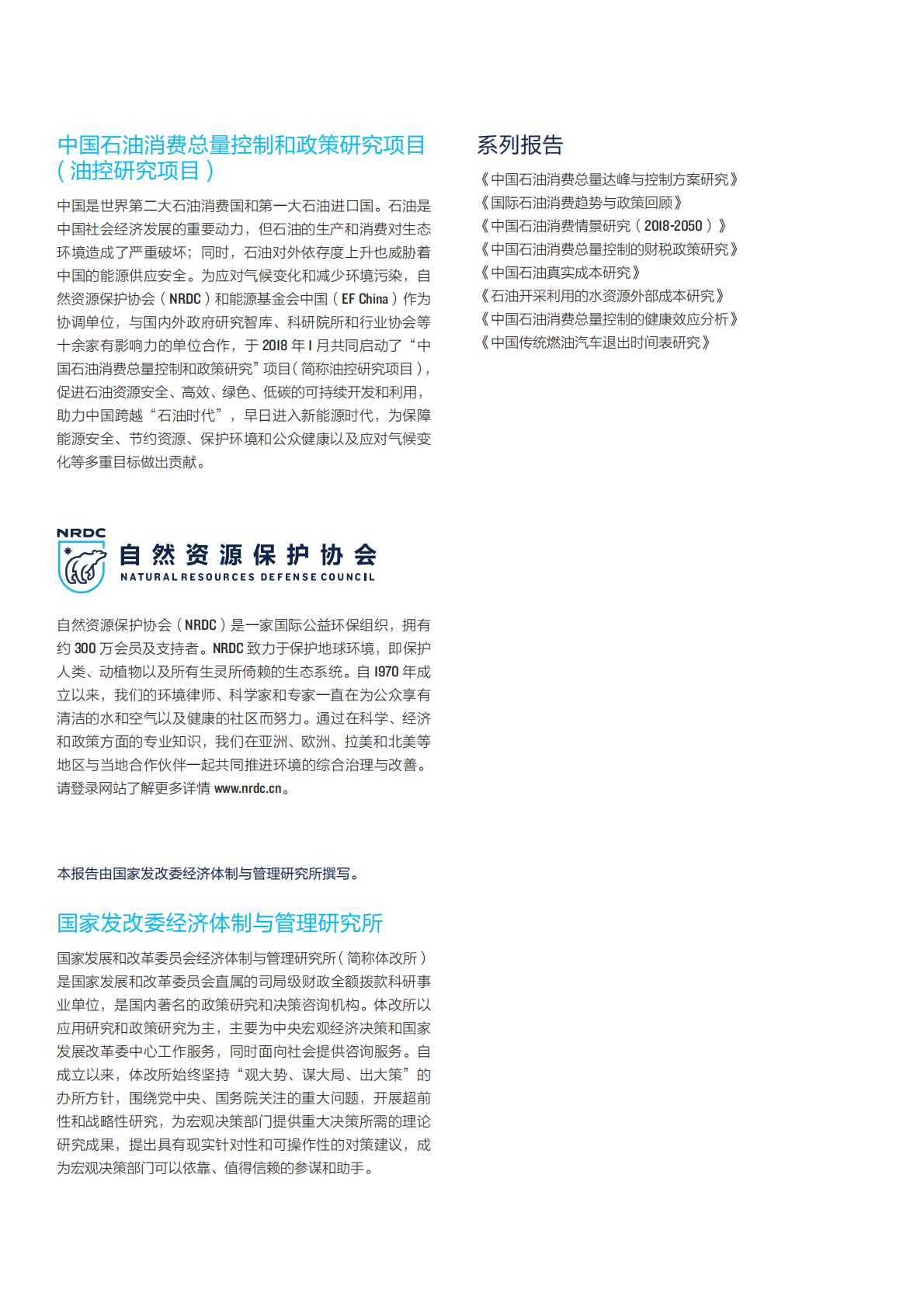 中国石油消费总量控制和政策研究项目（油控研究项目）

中国是世界第二大石油消费国和第一大石油进口国。石油是中国社会经济发展的重要动力，但石油的生产和消费对生态环境造成了严重破坏；同时，石油对外依存度上升也威胁着中国的能源供应安全。为应对气候变化和减少环境污染，自然资源保护协会（NRDC）和能源基金会中国（EF China）作为协调单位，与国内外政府研究智库、科研院所和行业协会等十余家有影响力的单位合作，于 2018 年 1 月共同启动了“中国石油消费总量控制和政策研究”项目（简称油控研究项目），促进石油资源安全、高效、绿色、低碳的可持续开发和利用，助力中国跨越“石油时代”，早日进入新能源时代，为保障能源安全、节约资源、保护环境和公众健康以及应对气候变化等多重目标做出贡献。

NRDC
自然资源保护协会
NATURAL RESOURCES DEFENSE COUNCIL

自然资源保护协会（NRDC）是一家国际公益环保组织，拥有约 300 万会员及支持者。NRDC 致力于保护地球环境，即保护人类、动植物以及所有生灵所倚赖的生态系统。自 1970 年成立以来，我们的环境律师、科学家和专家一直在为公众享有清洁的水和空气以及健康的社区而努力。通过在科学、经济和政策方面的专业知识，我们在亚洲、欧洲、拉美和北美等地区与当地合作伙伴一起共同推进环境的综合治理与改善。请登录网站了解更多详情 www.nrdc.cn。

本报告由国家发改委经济体制与管理研究所撰写。

国家发改委经济体制与管理研究所

国家发展和改革委员会经济体制与管理研究所（简称体改所）是国家发展和改革委员会直属的司局级财政全额拨款科研事业单位，是国内著名的政策研究和决策咨询机构。体改所以应用研究和政策研究为主，主要为中央宏观经济决策和国家发展改革委中心工作服务，同时面向社会提供咨询服务。自成立以来，体改所始终坚持“观大势、谋大局、出大策”的办所方针，围绕党中央、国务院关注的重大问题，开展超前性和战略性研究，为宏观决策部门提供重大决策所需的理论研究成果，提出具有现实针对性和可操作性的对策建议，成为宏观决策部门可以依靠、值得信赖的参谋和助手。

系列报告

《中国石油消费总量达峰与控制方案研究》
《国际石油消费趋势与政策回顾》
《中国石油消费情景研究（2018-2050）》
《中国石油消费总量控制的财税政策研究》
《中国石油真实成本研究》
《石油开采利用的水资源外部成本研究》
《中国石油消费总量控制的健康效应分析》
《中国传统燃油汽车退出时间表研究》